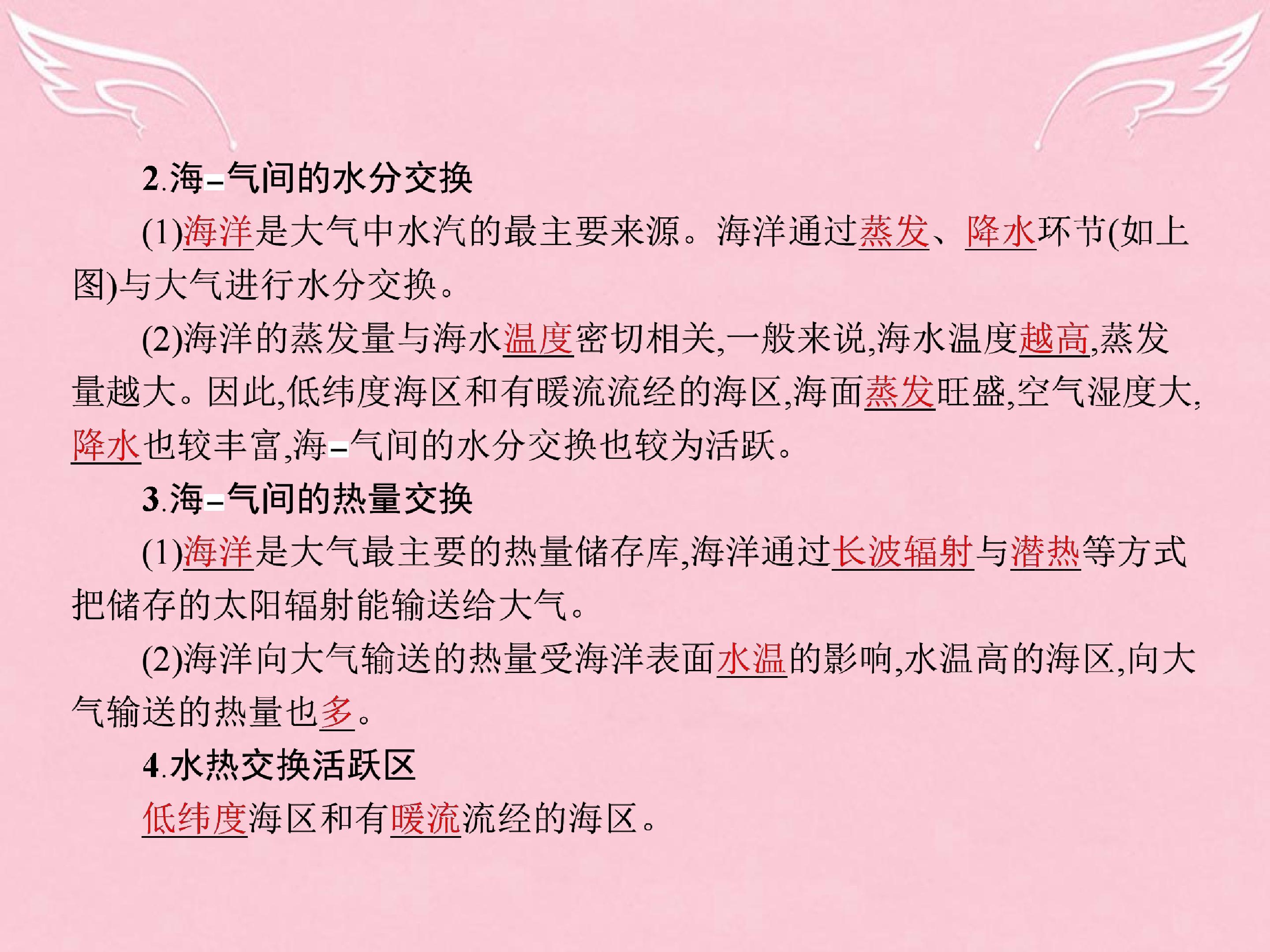 2.海-气间的水分交换

(1)海洋是大气中水汽的最主要来源。海洋通过蒸发、降水环节(如上图)与大气进行水分交换。

(2)海洋的蒸发量与海水温度密切相关,一般来说,海水温度越高,蒸发量越大。因此,低纬度海区和有暖流流经的海区,海面蒸发旺盛,空气湿度大,降水也较丰富,海-气间的水分交换也较为活跃。

3.海-气间的热量交换

(1)海洋是大气最主要的热量储存库,海洋通过长波辐射与潜热等方式把储存的太阳辐射能输送给大气。

(2)海洋向大气输送的热量受海洋表面水温的影响,水温高的海区,向大气输送的热量也多。

4.水热交换活跃区

低纬度海区和有暖流流经的海区。